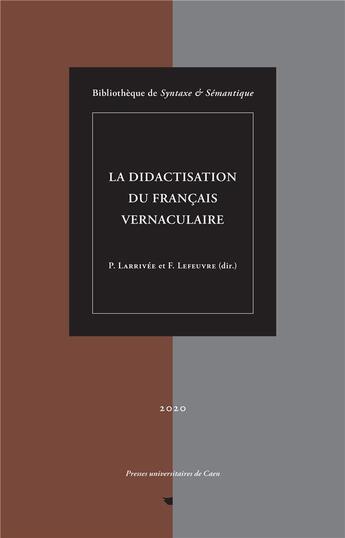 Bibliothèque de Syntaxe & Sémantique

LA DIDACTISATION DU FRANÇAIS VERNACULAIRE

P. Larrivée et F. Lefeuvre (dir.)

2020

Presses universitaires de Caen